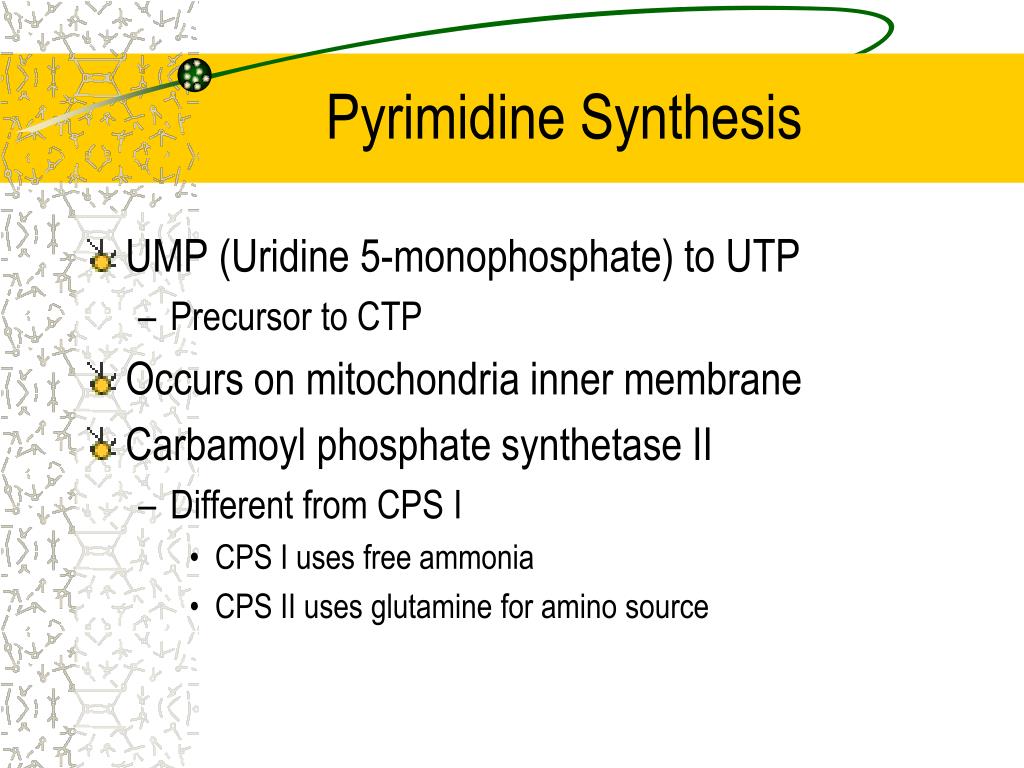 Pyrimidine Synthesis

UMP (Uridine 5-monophosphate) to UTP
– Precursor to CTP

Occurs on mitochondria inner membrane

Carbamoyl phosphate synthetase II
– Different from CPS I
• CPS I uses free ammonia
• CPS II uses glutamine for amino source